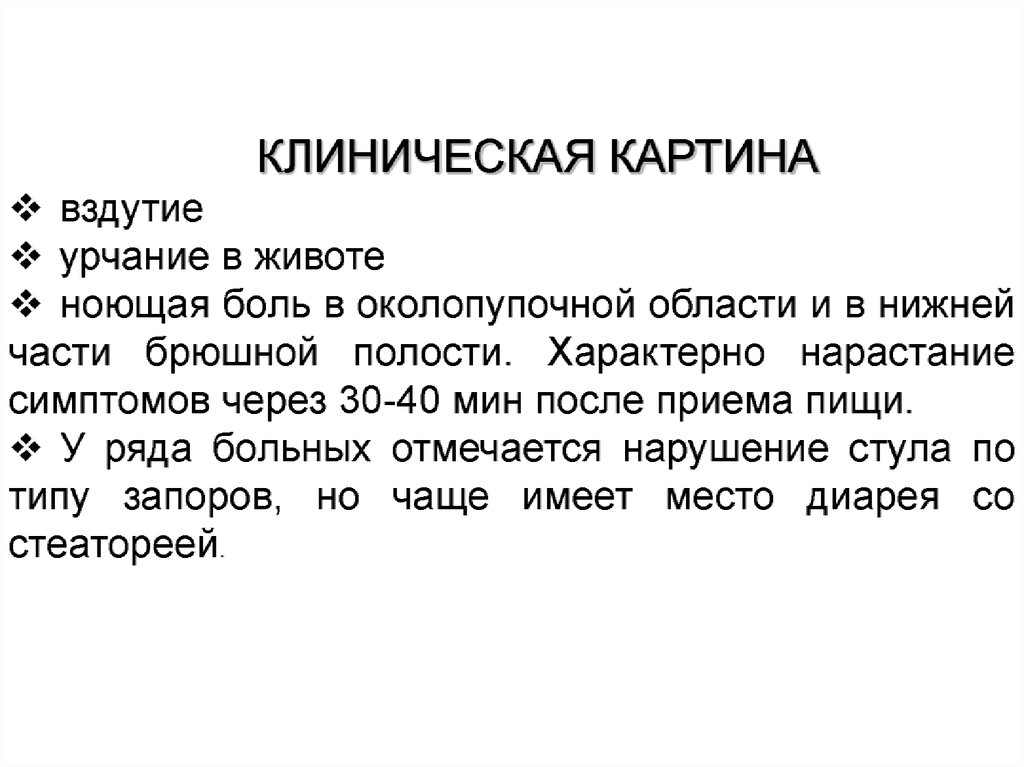 КЛИНИЧЕСКАЯ КАРТИНА

❖ вздутие

❖ урчание в животе

❖ ноющая боль в околопупочной области и в нижней части брюшной полости. Характерно нарастание симптомов через 30-40 мин после приема пищи.

❖ У ряда больных отмечается нарушение стула по типу запоров, но чаще имеет место диарея со стеатореей.